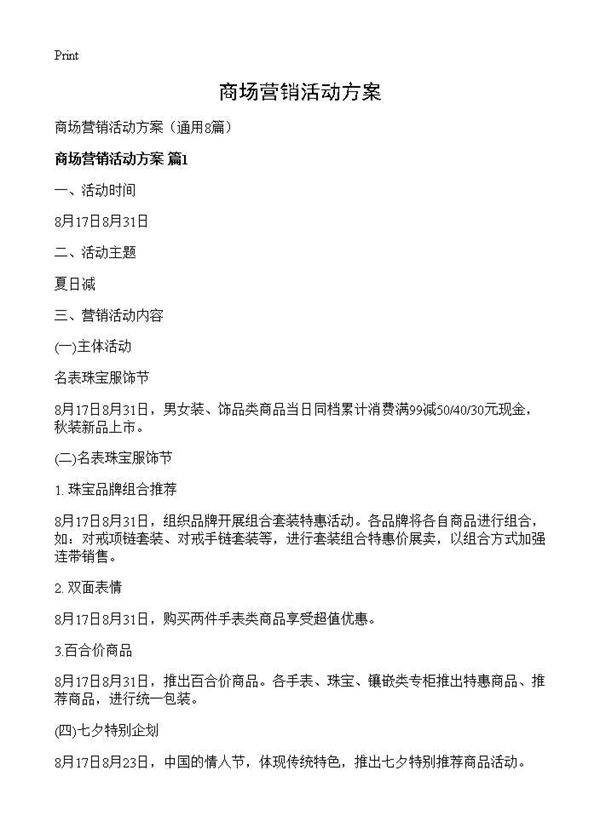 Print

商场营销活动方案

商场营销活动方案（通用8篇）

商场营销活动方案 篇1

一、活动时间

8月17日8月31日

二、活动主题

夏日减

三、营销活动内容

(一)主体活动

名表珠宝服饰节

8月17日8月31日，男女装、饰品类商品当日同档累计消费满99减50/40/30元现金，秋装新品上市。

(二)名表珠宝服饰节

1. 珠宝品牌组合推荐

8月17日8月31日，组织品牌开展组合套装特惠活动。各品牌将各自商品进行组合，如：对戒项链套装、对戒手链套装等，进行套装组合特惠价展卖，以组合方式加强连带销售。

2. 双面表情

8月17日8月31日，购买两件手表类商品享受超值优惠。

3.百合价商品

8月17日8月31日，推出百合价商品。各手表、珠宝、镶嵌类专柜推出特惠商品、推荐商品，进行统一包装。

(四)七夕特别企划

8月17日8月23日，中国的情人节，体现传统特色，推出七夕特别推荐商品活动。